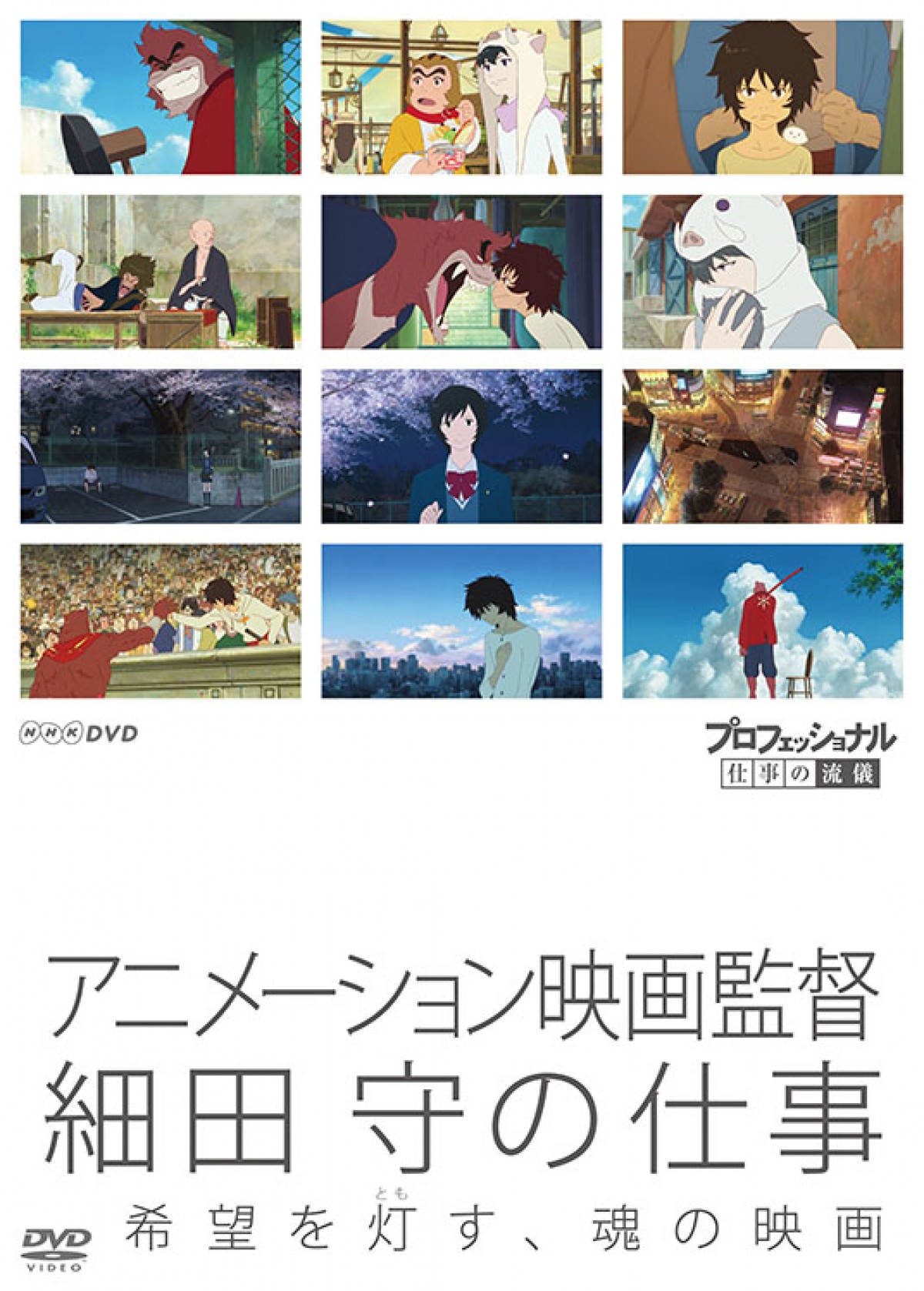 NHK DVD

プロフェッショナル
仕事の流儀

アニメーション映画監督
細田 守の仕事

DVD VIDEO
希望を灯(とも)す、魂の映画